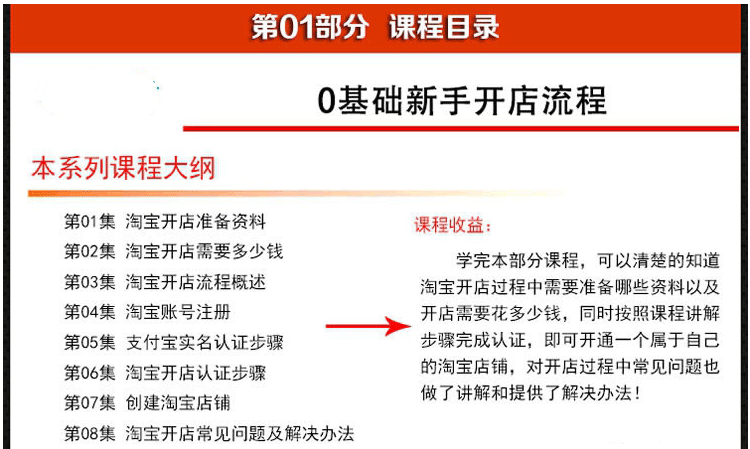 第01部分 课程目录

0基础新手开店流程

本系列课程大纲

第01集 淘宝开店准备资料
第02集 淘宝开店需要多少钱
第03集 淘宝开店流程概述
第04集 淘宝账号注册
第05集 支付宝实名认证步骤
第06集 淘宝开店认证步骤
第07集 创建淘宝店铺
第08集 淘宝开店常见问题及解决办法

课程收益：

学完本部分课程，可以清楚的知道淘宝开店过程中需要准备哪些资料以及开店需要花多少钱，同时按照课程讲解步骤完成认证，即可开通一个属于自己的淘宝店铺，对开店过程中常见问题也做了讲解和提供了解决办法！